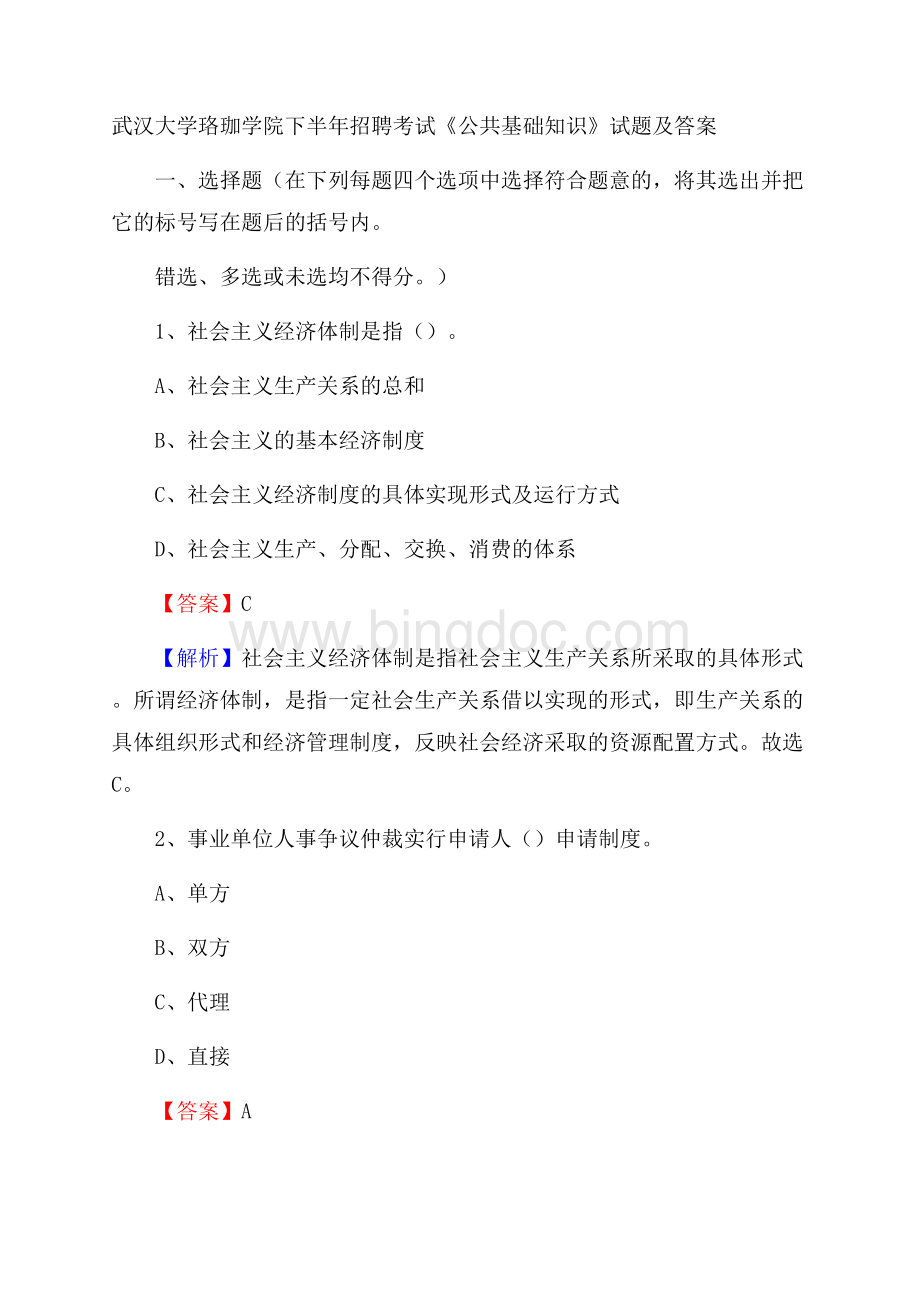 武汉大学珞珈学院下半年招聘考试《公共基础知识》试题及答案

一、选择题（在下列每题四个选项中选择符合题意的，将其选出并把它的标号写在题后的括号内。

错选、多选或未选均不得分。）

1、社会主义经济体制是指（）。

A、社会主义生产关系的总和

B、社会主义的基本经济制度

C、社会主义经济制度的具体实现形式及运行方式

D、社会主义生产、分配、交换、消费的体系

【答案】C

www.bingdoc.com

【解析】社会主义经济体制是指社会主义生产关系所采取的具体形式。所谓经济体制，是指一定社会生产关系借以实现的形式，即生产关系的具体组织形式和经济管理制度，反映社会经济采取的资源配置方式。故选C。

2、事业单位人事争议仲裁实行申请人（）申请制度。

A、单方

B、双方

C、代理

D、直接

【答案】A